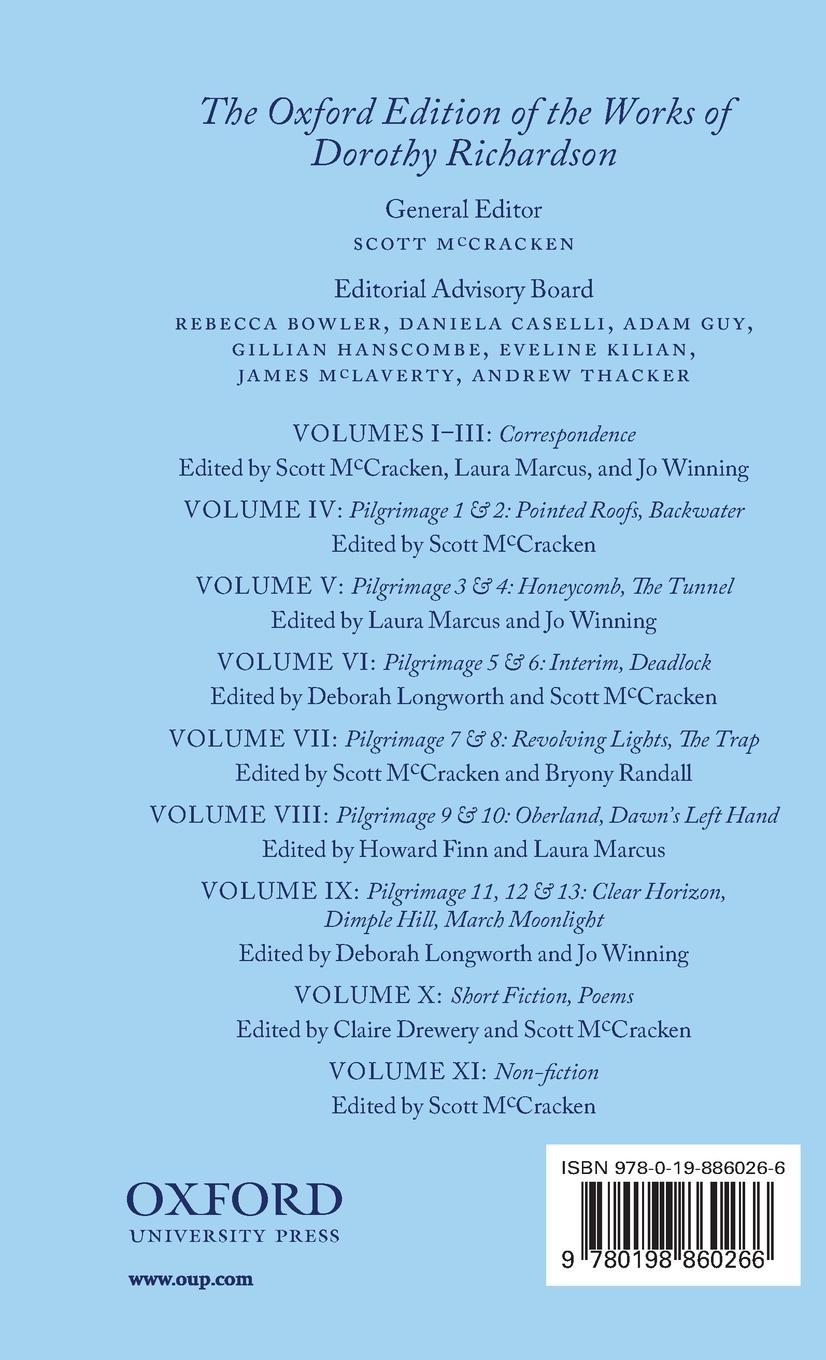 The Oxford Edition of the Works of Dorothy Richardson

General Editor
SCOTT McCRACKEN

Editorial Advisory Board
REBECCA BOWLER, DANIELA CASELLI, ADAM GUY, GILLIAN HANSCOMBE, EVELINE KILIAN, JAMES McLAVERTY, ANDREW THACKER

VOLUMES I–III: Correspondence
Edited by Scott McCracken, Laura Marcus, and Jo Winning

VOLUME IV: Pilgrimage 1 & 2: Pointed Roofs, Backwater
Edited by Scott McCracken

VOLUME V: Pilgrimage 3 & 4: Honeycomb, The Tunnel
Edited by Laura Marcus and Jo Winning

VOLUME VI: Pilgrimage 5 & 6: Interim, Deadlock
Edited by Deborah Longworth and Scott McCracken

VOLUME VII: Pilgrimage 7 & 8: Revolving Lights, The Trap
Edited by Scott McCracken and Bryony Randall

VOLUME VIII: Pilgrimage 9 & 10: Oberland, Dawn's Left Hand
Edited by Howard Finn and Laura Marcus

VOLUME IX: Pilgrimage 11, 12 & 13: Clear Horizon, Dimple Hill, March Moonlight
Edited by Deborah Longworth and Jo Winning

VOLUME X: Short Fiction, Poems
Edited by Claire Drewery and Scott McCracken

VOLUME XI: Non-fiction
Edited by Scott McCracken

OXFORD
UNIVERSITY PRESS

www.oup.com

ISBN 978-0-19-886026-6

9 780198 860266